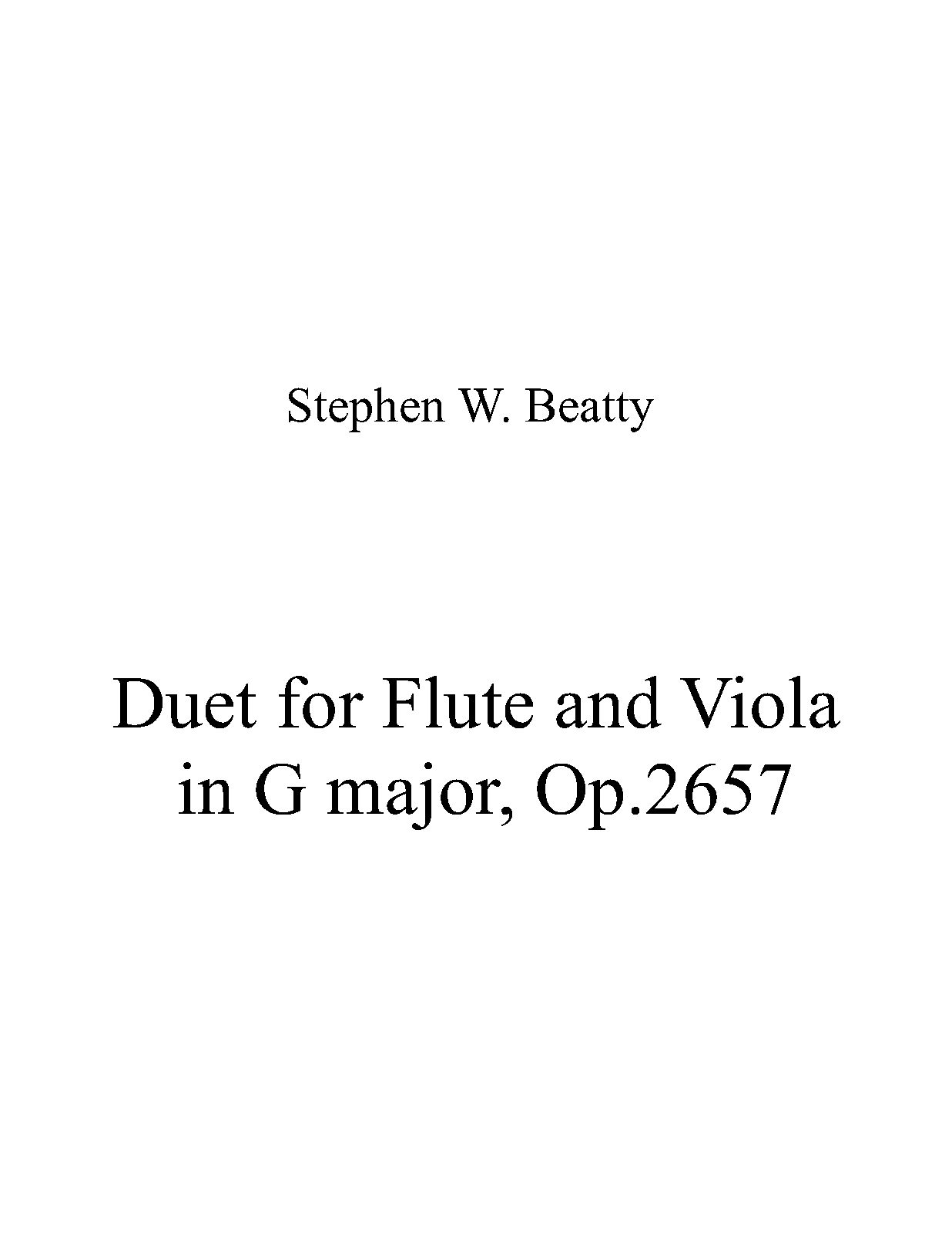 Stephen W. Beatty

Duet for Flute and Viola
in G major, Op.2657